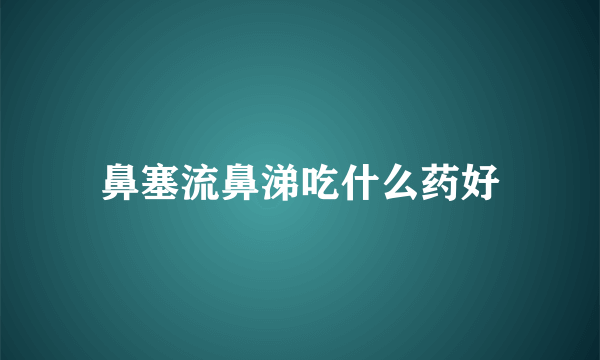 鼻塞流鼻涕吃什么药好